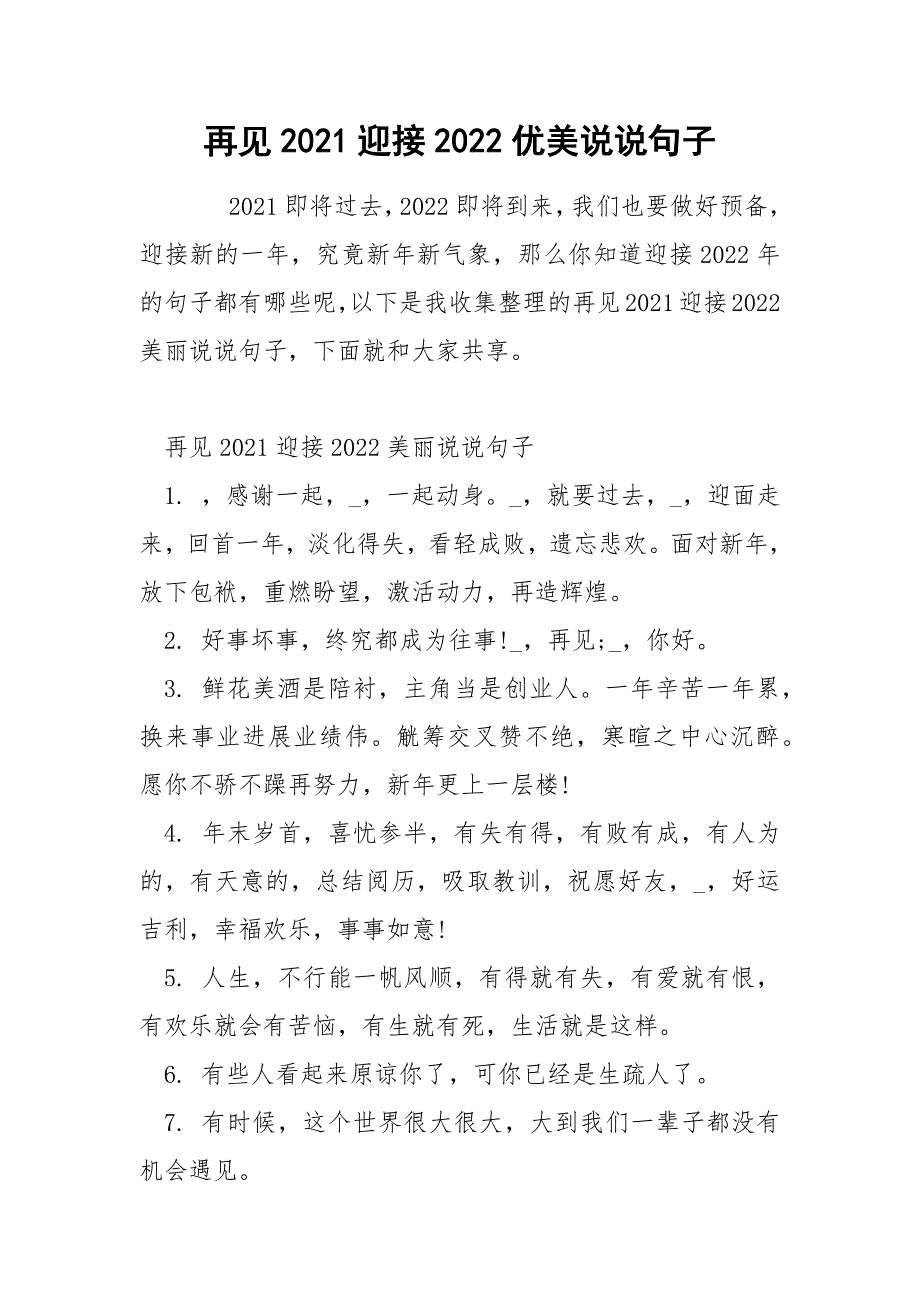 再见 2021 迎接 2022 优美说说句子

2021 即将过去，2022 即将到来，我们也要做好预备，迎接新的一年，究竟新年新气象，那么你知道迎接 2022 年的句子都有哪些呢,以下是我收集整理的再见 2021 迎接 2022 美丽说说句子，下面就和大家共享。

再见 2021 迎接 2022 美丽说说句子

1. ，感谢一起，_，一起动身。_，就要过去，_，迎面走来，回首一年，淡化得失，看轻成败，遗忘悲欢。面对新年，放下包袱，重燃盼望，激活动力，再造辉煌。

2. 好事坏事，终究都成为往事!_，再见;_，你好。

3. 鲜花美酒是陪衬，主角当是创业人。一年辛苦一年累，换来事业进展业绩伟。觥筹交叉赞不绝，寒暄之中心沉醉。愿你不骄不躁再努力，新年更上一层楼!

4. 年末岁首，喜忧参半，有失有得，有败有成，有人为的，有天意的，总结阅历，吸取教训，祝愿好友，_，好运吉利，幸福欢乐，事事如意!

5. 人生，不行能一帆风顺，有得就有失，有爱就有恨，有欢乐就会有苦恼，有生就有死，生活就是这样。

6. 有些人看起来原谅你了，可你已经是生疏人了。

7. 有时候，这个世界很大很大，大到我们一辈子都没有机会遇见。